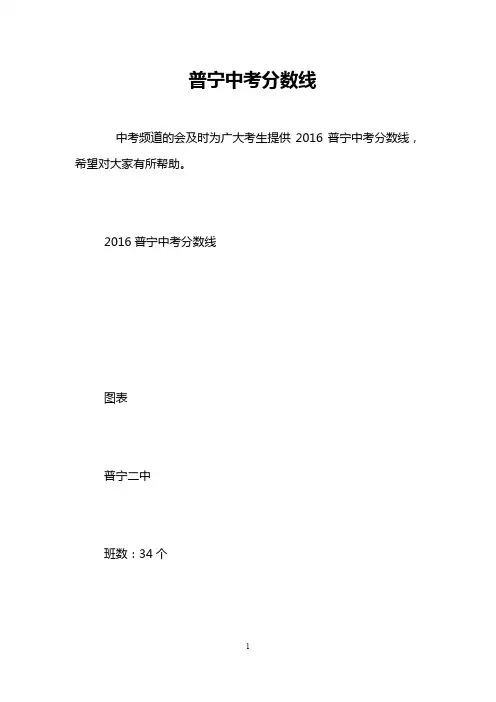 普宁中考分数线

中考频道的会及时为广大考生提供 2016 普宁中考分数线，希望对大家有所帮助。

2016 普宁中考分数线

图表

普宁二中

班数：34 个

1